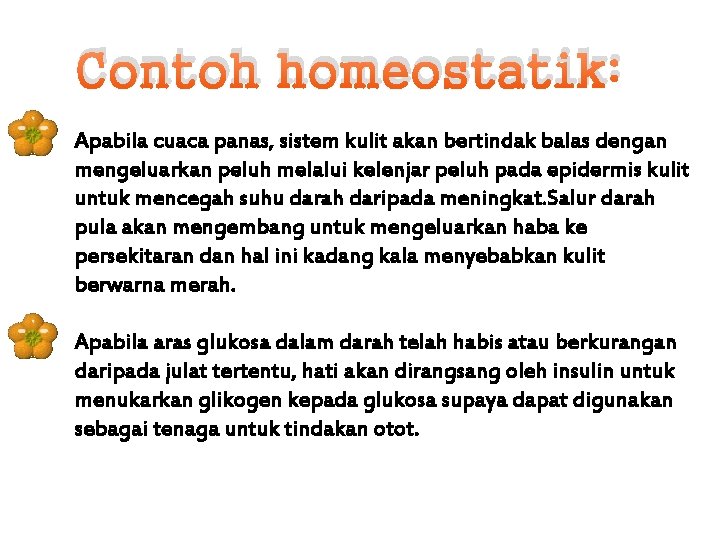 Contoh homeostatik:

Apabila cuaca panas, sistem kulit akan bertindak balas dengan mengeluarkan peluh melalui kelenjar peluh pada epidermis kulit untuk mencegah suhu darah daripada meningkat.Salur darah pula akan mengembang untuk mengeluarkan haba ke persekitaran dan hal ini kadang kala menyebabkan kulit berwarna merah.

Apabila aras glukosa dalam darah telah habis atau berkurangan daripada julat tertentu, hati akan dirangsang oleh insulin untuk menukarkan glikogen kepada glukosa supaya dapat digunakan sebagai tenaga untuk tindakan otot.